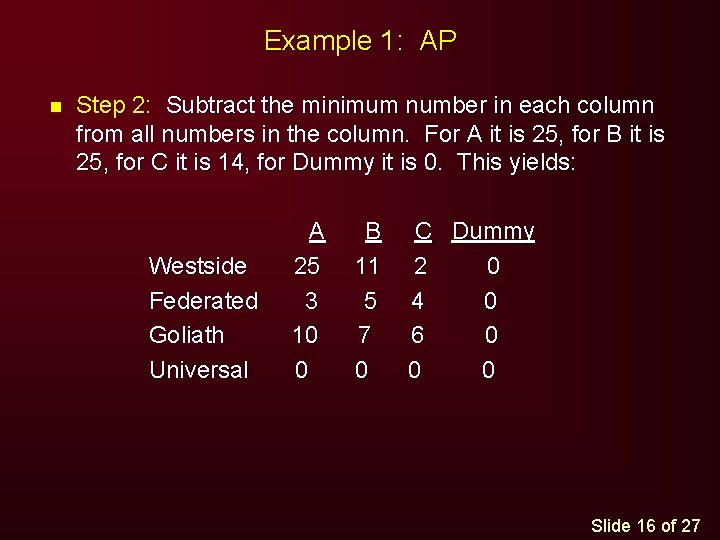 Example 1: AP

• Step 2: Subtract the minimum number in each column from all numbers in the column. For A it is 25, for B it is 25, for C it is 14, for Dummy it is 0. This yields:

|  | A | B | C | Dummy |
|---|---|---|---|---|
| Westside | 25 | 11 | 2 | 0 |
| Federated | 3 | 5 | 4 | 0 |
| Goliath | 10 | 7 | 6 | 0 |
| Universal | 0 | 0 | 0 | 0 |

Slide 16 of 27